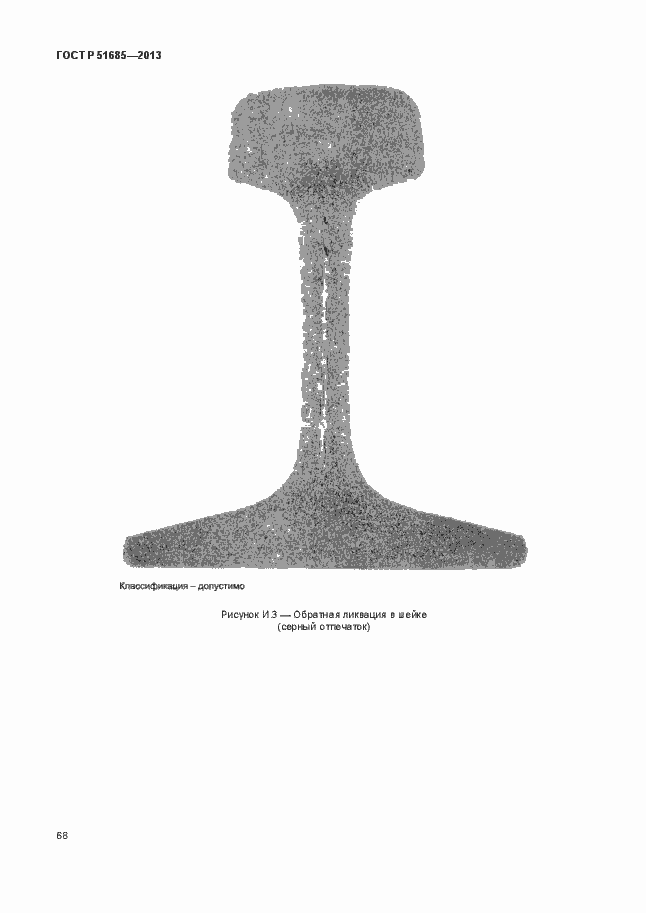 ГОСТ Р 51685—2013

Классификация – допустимо

Рисунок И.3 — Обратная ликвация в шейке
(серный отпечаток)

68